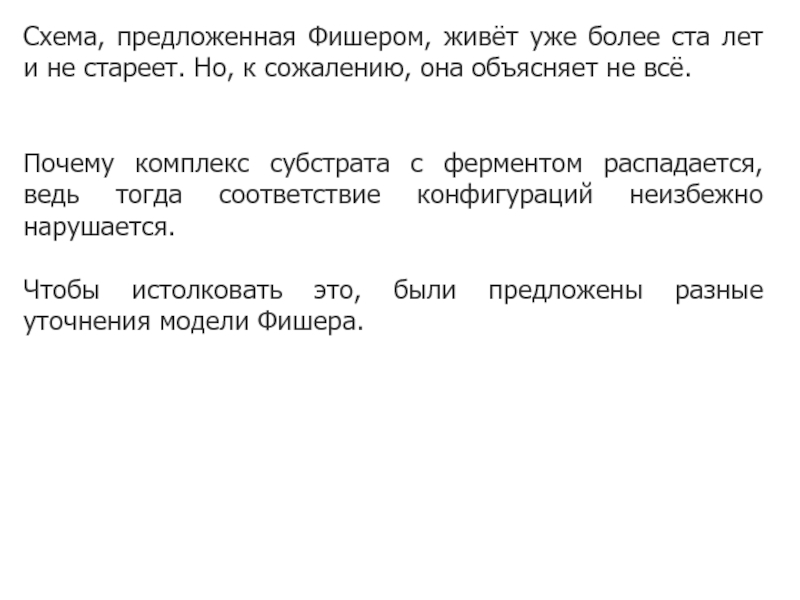 Схема, предложенная Фишером, живёт уже более ста лет и не стареет. Но, к сожалению, она объясняет не всё.

Почему комплекс субстрата с ферментом распадается, ведь тогда соответствие конфигураций неизбежно нарушается.

Чтобы истолковать это, были предложены разные уточнения модели Фишера.